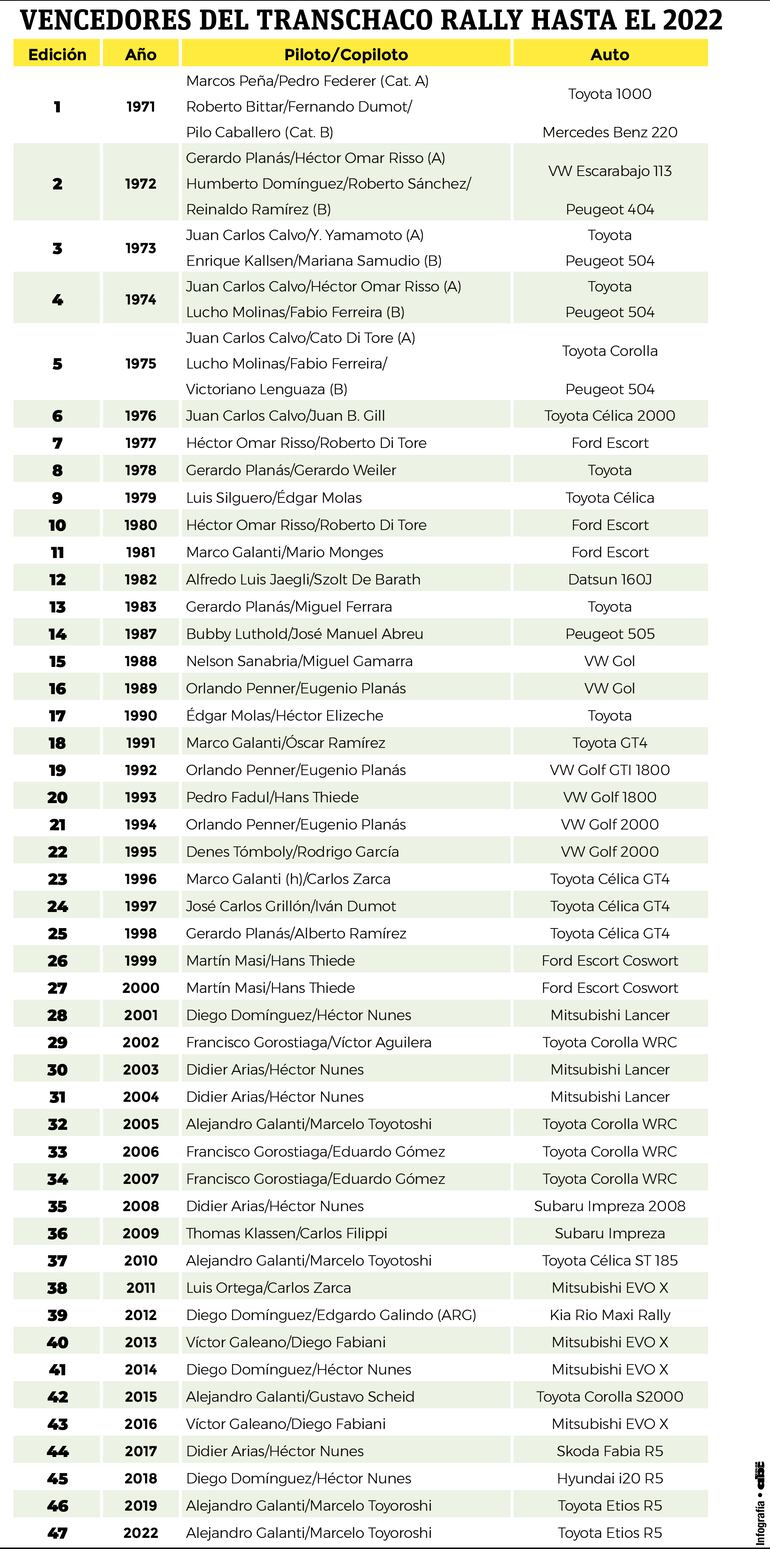 VENCEDORES DEL TRANSCHACO RALLY HASTA EL 2022

| Edición | Año | Piloto/Copiloto | Auto |
|---|---|---|---|
| 1 | 1971 | Marcos Peña/Pedro Federer (Cat. A) Roberto Bittar/Fernando Dumot/ Pilo Caballero (Cat. B) | Toyota 1000 Mercedes Benz 220 |
| 2 | 1972 | Gerardo Planás/Héctor Omar Risso (A) Humberto Domínguez/Roberto Sánchez/ Reinaldo Ramírez (B) | VW Escarabajo 113 Peugeot 404 |
| 3 | 1973 | Juan Carlos Calvo/Y. Yamamoto (A) Enrique Kallsen/Mariana Samudio (B) | Toyota Peugeot 504 |
| 4 | 1974 | Juan Carlos Calvo/Héctor Omar Risso (A) Lucho Molinas/Fabio Ferreira (B) | Toyota Peugeot 504 |
| 5 | 1975 | Juan Carlos Calvo/Cato Di Tore (A) Lucho Molinas/Fabio Ferreira/ Victoriano Lenguaza (B) | Toyota Corolla Peugeot 504 |
| 6 | 1976 | Juan Carlos Calvo/Juan B. Gill | Toyota Célica 2000 |
| 7 | 1977 | Héctor Omar Risso/Roberto Di Tore | Ford Escort |
| 8 | 1978 | Gerardo Planás/Gerardo Weiler | Toyota |
| 9 | 1979 | Luis Silguero/Édgar Molas | Toyota Célica |
| 10 | 1980 | Héctor Omar Risso/Roberto Di Tore | Ford Escort |
| 11 | 1981 | Marco Galanti/Mario Monges | Ford Escort |
| 12 | 1982 | Alfredo Luis Jaegli/Szolt De Barath | Datsun 160J |
| 13 | 1983 | Gerardo Planás/Miguel Ferrara | Toyota |
| 14 | 1987 | Bubby Luthold/José Manuel Abreu | Peugeot 505 |
| 15 | 1988 | Nelson Sanabria/Miguel Gamarra | VW Gol |
| 16 | 1989 | Orlando Penner/Eugenio Planás | VW Gol |
| 17 | 1990 | Édgar Molas/Héctor Elizeche | Toyota |
| 18 | 1991 | Marco Galanti/Óscar Ramírez | Toyota GT4 |
| 19 | 1992 | Orlando Penner/Eugenio Planás | VW Golf GTI 1800 |
| 20 | 1993 | Pedro Fadul/Hans Thiede | VW Golf 1800 |
| 21 | 1994 | Orlando Penner/Eugenio Planás | VW Golf 2000 |
| 22 | 1995 | Denes Tómboly/Rodrigo García | VW Golf 2000 |
| 23 | 1996 | Marco Galanti (h)/Carlos Zarca | Toyota Célica GT4 |
| 24 | 1997 | José Carlos Grillón/Iván Dumot | Toyota Célica GT4 |
| 25 | 1998 | Gerardo Planás/Alberto Ramírez | Toyota Célica GT4 |
| 26 | 1999 | Martín Masi/Hans Thiede | Ford Escort Coswort |
| 27 | 2000 | Martín Masi/Hans Thiede | Ford Escort Coswort |
| 28 | 2001 | Diego Domínguez/Héctor Nunes | Mitsubishi Lancer |
| 29 | 2002 | Francisco Gorostiaga/Víctor Aguilera | Toyota Corolla WRC |
| 30 | 2003 | Didier Arias/Héctor Nunes | Mitsubishi Lancer |
| 31 | 2004 | Didier Arias/Héctor Nunes | Mitsubishi Lancer |
| 32 | 2005 | Alejandro Galanti/Marcelo Toyotoshi | Toyota Corolla WRC |
| 33 | 2006 | Francisco Gorostiaga/Eduardo Gómez | Toyota Corolla WRC |
| 34 | 2007 | Francisco Gorostiaga/Eduardo Gómez | Toyota Corolla WRC |
| 35 | 2008 | Didier Arias/Héctor Nunes | Subaru Impreza 2008 |
| 36 | 2009 | Thomas Klassen/Carlos Filippi | Subaru Impreza |
| 37 | 2010 | Alejandro Galanti/Marcelo Toyotoshi | Toyota Célica ST 185 |
| 38 | 2011 | Luis Ortega/Carlos Zarca | Mitsubishi EVO X |
| 39 | 2012 | Diego Domínguez/Edgardo Galindo (ARG) | Kia Rio Maxi Rally |
| 40 | 2013 | Víctor Galeano/Diego Fabiani | Mitsubishi EVO X |
| 41 | 2014 | Diego Domínguez/Héctor Nunes | Mitsubishi EVO X |
| 42 | 2015 | Alejandro Galanti/Gustavo Scheid | Toyota Corolla S2000 |
| 43 | 2016 | Víctor Galeano/Diego Fabiani | Mitsubishi EVO X |
| 44 | 2017 | Didier Arias/Héctor Nunes | Skoda Fabia R5 |
| 45 | 2018 | Diego Domínguez/Héctor Nunes | Hyundai i20 R5 |
| 46 | 2019 | Alejandro Galanti/Marcelo Toyoroshi | Toyota Etios R5 |
| 47 | 2022 | Alejandro Galanti/Marcelo Toyoroshi | Toyota Etios R5 |

Infografía • abc